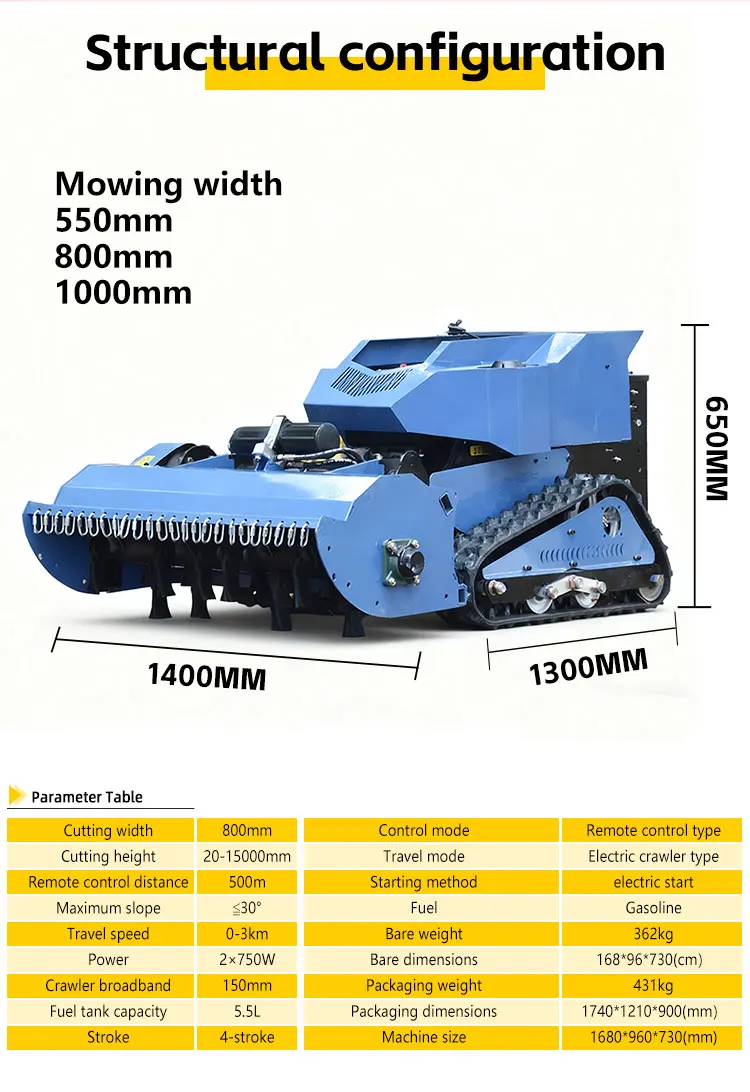 Structural configuration

Mowing width
550mm
800mm
1000mm

650MM

1400MM

1300MM

Parameter Table

| Cutting width | 800mm | Control mode | Remote control type |
|---|---|---|---|
| Cutting height | 20-15000mm | Travel mode | Electric crawler type |
| Remote control distance | 500m | Starting method | electric start |
| Maximum slope | ≦30° | Fuel | Gasoline |
| Travel speed | 0-3km | Bare weight | 362kg |
| Power | 2×750W | Bare dimensions | 168*96*730(cm) |
| Crawler broadband | 150mm | Packaging weight | 431kg |
| Fuel tank capacity | 5.5L | Packaging dimensions | 1740*1210*900(mm) |
| Stroke | 4-stroke | Machine size | 1680*960*730(mm) |